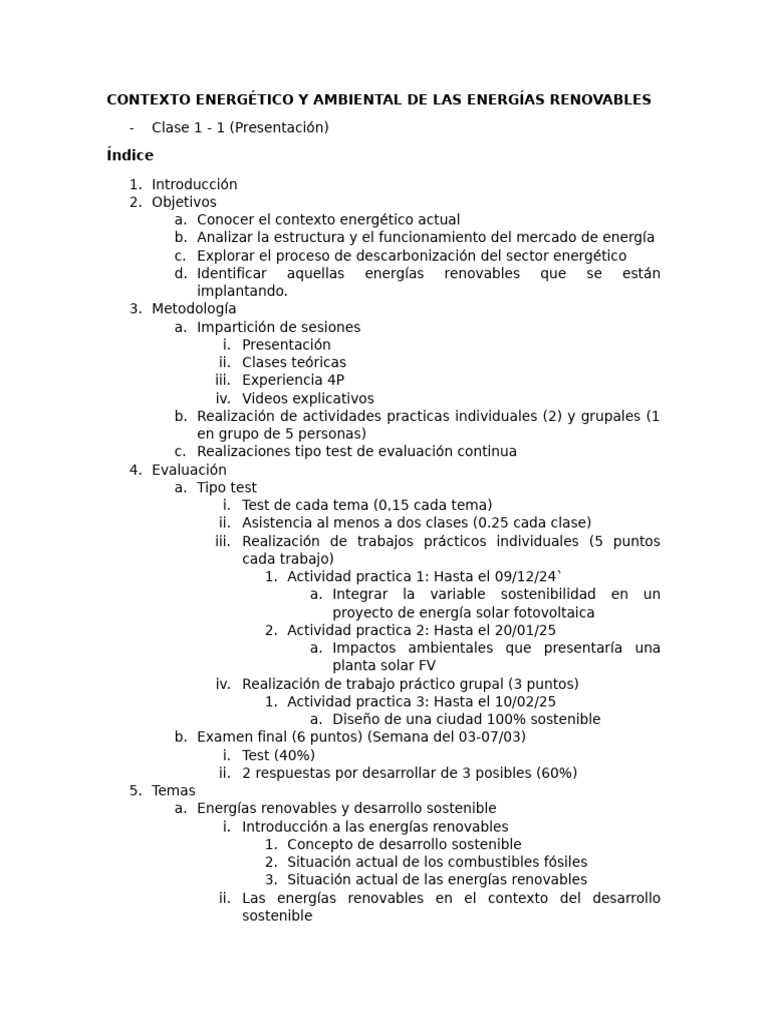 CONTEXTO ENERGÉTICO Y AMBIENTAL DE LAS ENERGÍAS RENOVABLES

- Clase 1 - 1 (Presentación)

Índice

1. Introducción
2. Objetivos
   a. Conocer el contexto energético actual
   b. Analizar la estructura y el funcionamiento del mercado de energía
   c. Explorar el proceso de descarbonización del sector energético
   d. Identificar aquellas energías renovables que se están implantando.
3. Metodología
   a. Impartición de sesiones
      i. Presentación
      ii. Clases teóricas
      iii. Experiencia 4P
      iv. Videos explicativos
   b. Realización de actividades practicas individuales (2) y grupales (1 en grupo de 5 personas)
   c. Realizaciones tipo test de evaluación continua
4. Evaluación
   a. Tipo test
      i. Test de cada tema (0,15 cada tema)
      ii. Asistencia al menos a dos clases (0.25 cada clase)
      iii. Realización de trabajos prácticos individuales (5 puntos cada trabajo)
         1. Actividad practica 1: Hasta el 09/12/24`
            a. Integrar la variable sostenibilidad en un proyecto de energía solar fotovoltaica
         2. Actividad practica 2: Hasta el 20/01/25
            a. Impactos ambientales que presentaría una planta solar FV
      iv. Realización de trabajo práctico grupal (3 puntos)
         1. Actividad practica 3: Hasta el 10/02/25
            a. Diseño de una ciudad 100% sostenible
   b. Examen final (6 puntos) (Semana del 03-07/03)
      i. Test (40%)
      ii. 2 respuestas por desarrollar de 3 posibles (60%)
5. Temas
   a. Energías renovables y desarrollo sostenible
      i. Introducción a las energías renovables
         1. Concepto de desarrollo sostenible
         2. Situación actual de los combustibles fósiles
         3. Situación actual de las energías renovables
      ii. Las energías renovables en el contexto del desarrollo sostenible